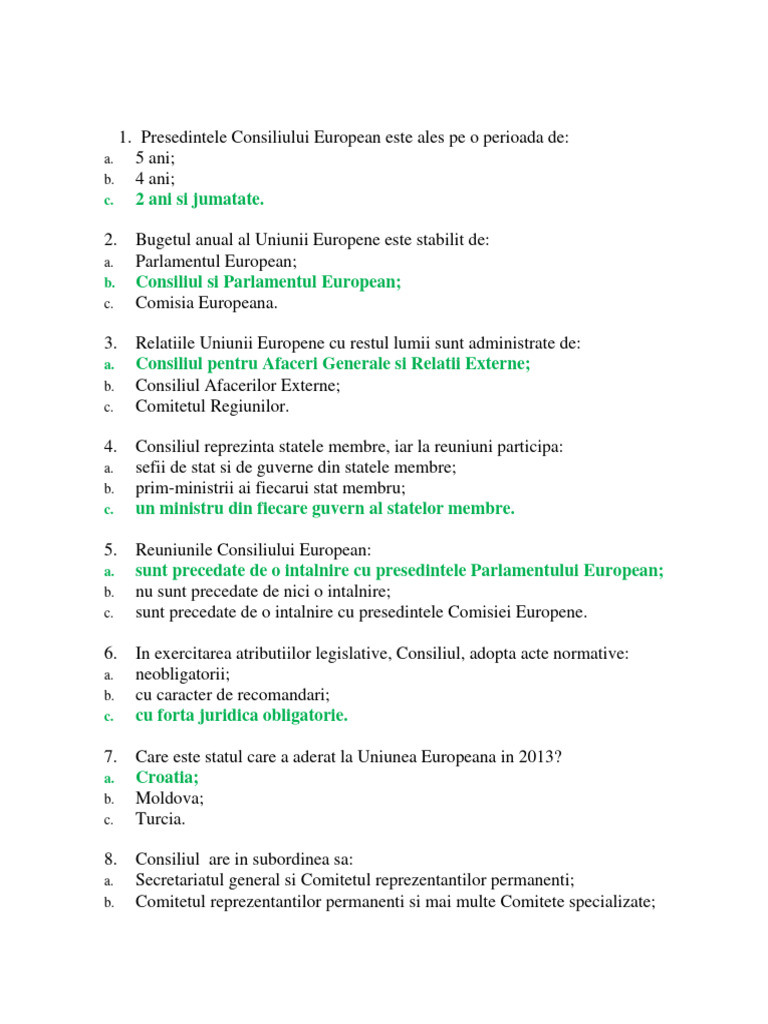 1. Presedintele Consiliului European este ales pe o perioada de:
a. 5 ani;
b. 4 ani;
c. 2 ani si jumatate.

2. Bugetul anual al Uniunii Europene este stabilit de:
a. Parlamentul European;
b. Consiliul si Parlamentul European;
c. Comisia Europeana.

3. Relatiile Uniunii Europene cu restul lumii sunt administrate de:
a. Consiliul pentru Afaceri Generale si Relatii Externe;
b. Consiliul Afacerilor Externe;
c. Comitetul Regiunilor.

4. Consiliul reprezinta statele membre, iar la reuniuni participa:
a. sefii de stat si de guverne din statele membre;
b. prim-ministrii ai fiecarui stat membru;
c. un ministru din fiecare guvern al statelor membre.

5. Reuniunile Consiliului European:
a. sunt precedate de o intalnire cu presedintele Parlamentului European;
b. nu sunt precedate de nici o intalnire;
c. sunt precedate de o intalnire cu presedintele Comisiei Europene.

6. In exercitarea atributiilor legislative, Consiliul, adopta acte normative:
a. neobligatorii;
b. cu caracter de recomandari;
c. cu forta juridica obligatorie.

7. Care este statul care a aderat la Uniunea Europeana in 2013?
a. Croatia;
b. Moldova;
c. Turcia.

8. Consiliul are in subordinea sa:
a. Secretariatul general si Comitetul reprezentantilor permanenti;
b. Comitetul reprezentantilor permanenti si mai multe Comitete specializate;